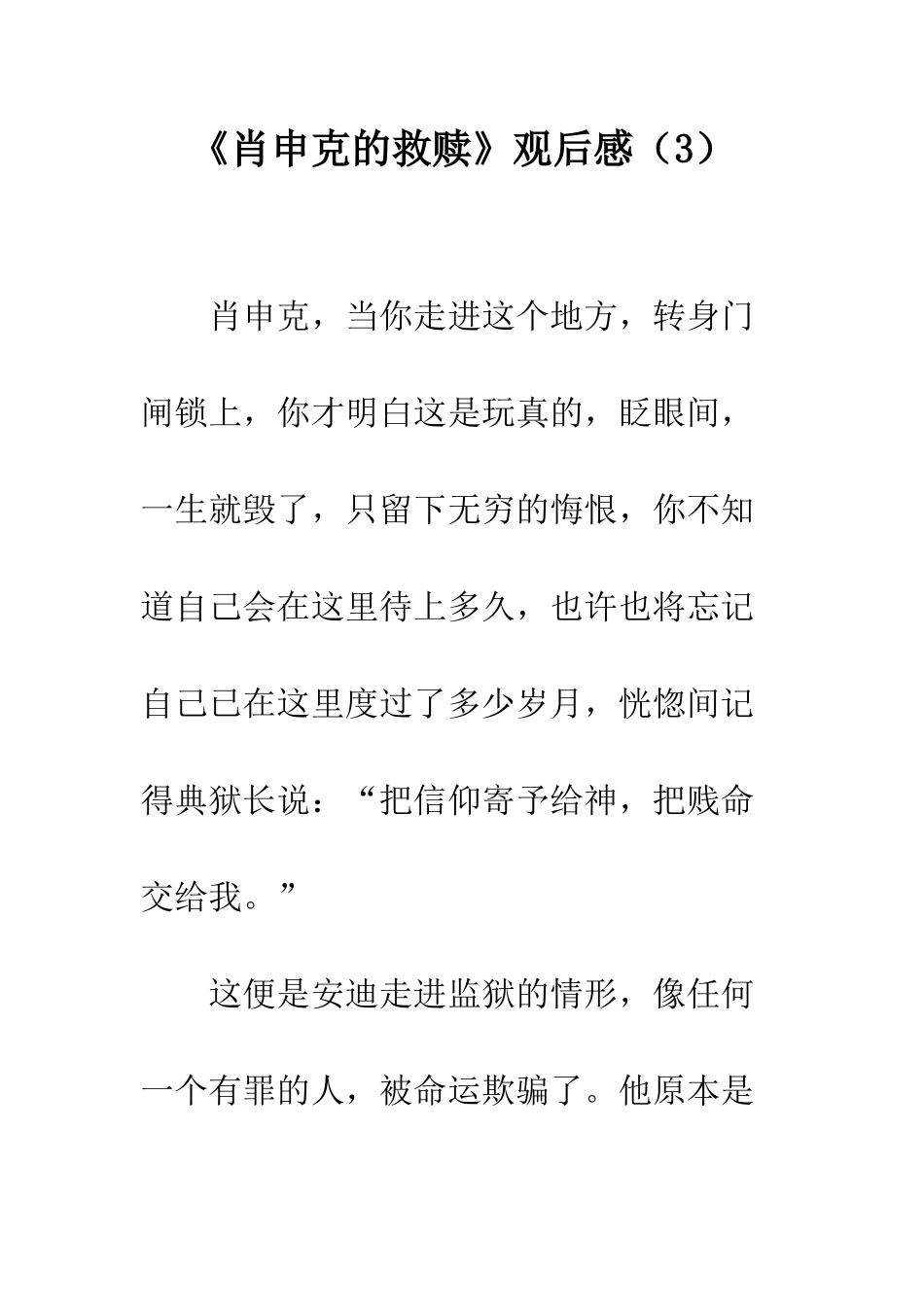 《肖申克的救赎》观后感（3）

肖申克，当你走进这个地方，转身门闸锁上，你才明白这是玩真的，眨眼间，一生就毁了，只留下无穷的悔恨，你不知道自己会在这里待上多久，也许也将忘记自己已在这里度过了多少岁月，恍惚间记得典狱长说：“把信仰寄予给神，把贱命交给我。”

这便是安迪走进监狱的情形，像任何一个有罪的人，被命运欺骗了。他原本是